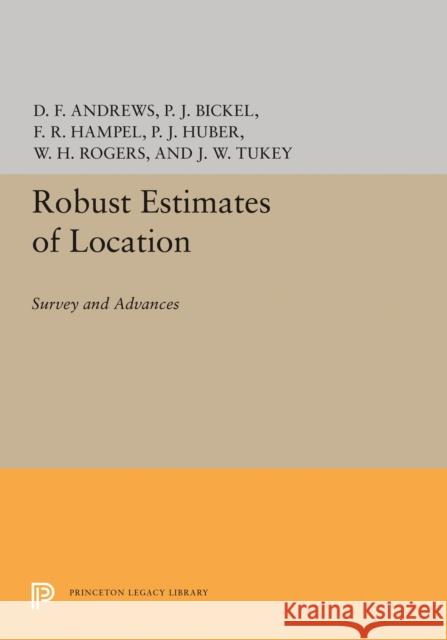 D. F. ANDREWS, P. J. BICKEL,
F. R. HAMPEL, P. J. HUBER,
W. H. ROGERS, AND J. W. TUKEY

Robust Estimates of Location

Survey and Advances

PRINCETON LEGACY LIBRARY